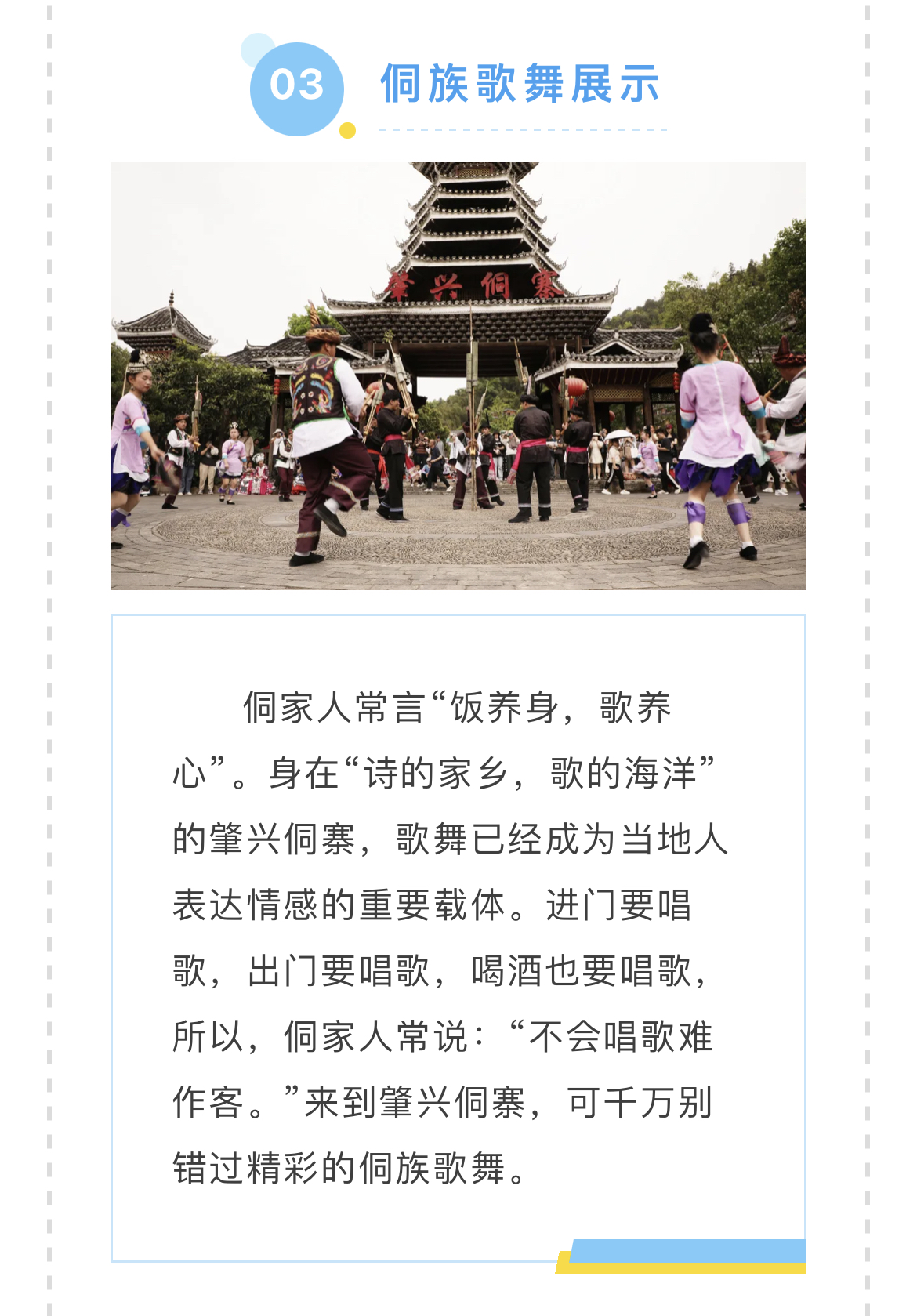 03

侗族歌舞展示

肇兴侗寨

侗家人常言“饭养身，歌养心”。身在“诗的家乡，歌的海洋”的肇兴侗寨，歌舞已经成为当地人表达情感的重要载体。进门要唱歌，出门要唱歌，喝酒也要唱歌，所以，侗家人常说：“不会唱歌难作客。”来到肇兴侗寨，可千万别错过精彩的侗族歌舞。